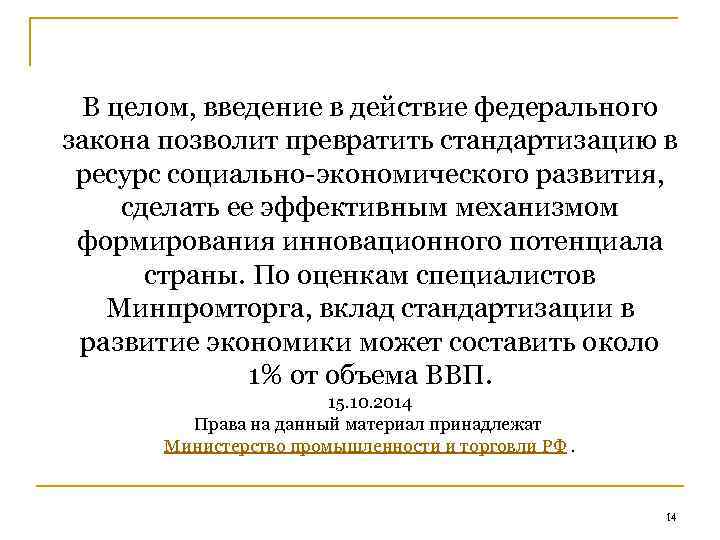 В целом, введение в действие федерального закона позволит превратить стандартизацию в ресурс социально-экономического развития, сделать ее эффективным механизмом формирования инновационного потенциала страны. По оценкам специалистов Минпромторга, вклад стандартизации в развитие экономики может составить около 1% от объема ВВП.

15.10.2014
Права на данный материал принадлежат Министерство промышленности и торговли РФ .

14